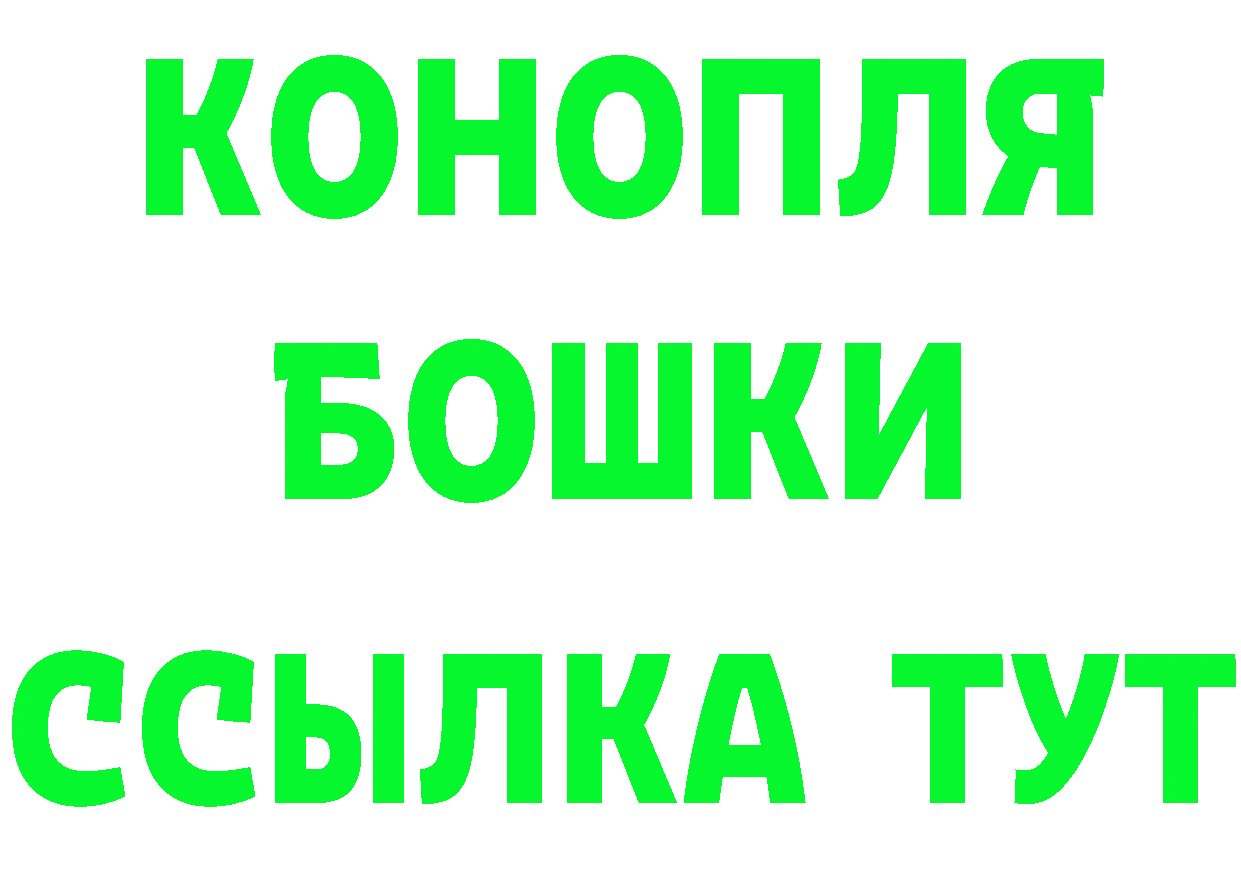 КОНОПЛЯ
БОШКИ
ССЫЛКА ТУТ